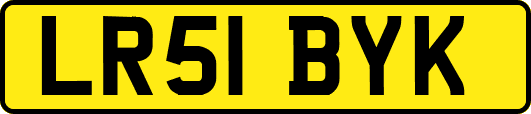 LR51 BYK